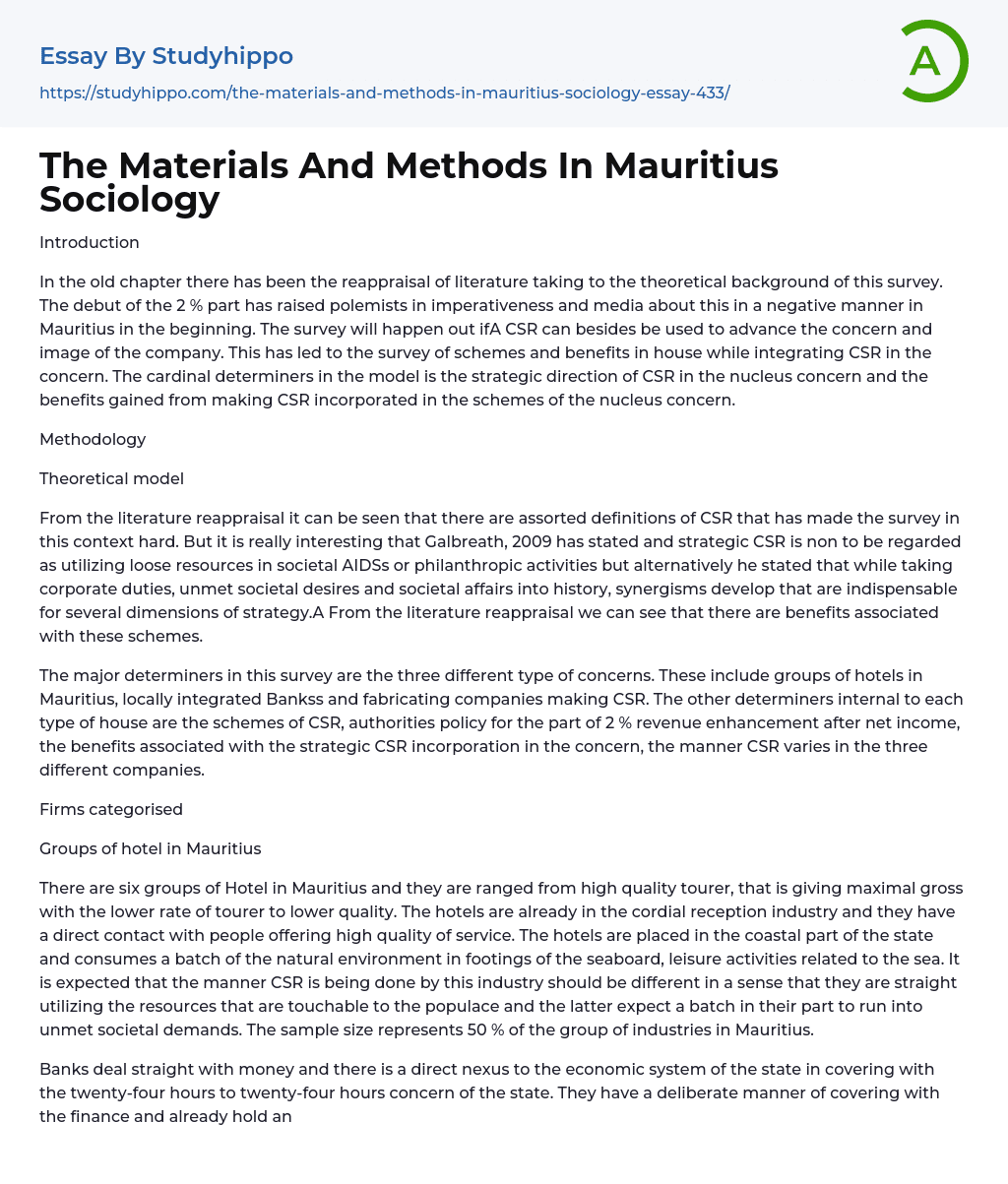 Essay By Studyhippo

https://studyhippo.com/the-materials-and-methods-in-mauritius-sociology-essay-433/

A

The Materials And Methods In Mauritius Sociology

Introduction

In the old chapter there has been the reappraisal of literature taking to the theoretical background of this survey. The debut of the 2 % part has raised polemists in imperativeness and media about this in a negative manner in Mauritius in the beginning. The survey will happen out ifA CSR can besides be used to advance the concern and image of the company. This has led to the survey of schemes and benefits in house while integrating CSR in the concern. The cardinal determiners in the model is the strategic direction of CSR in the nucleus concern and the benefits gained from making CSR incorporated in the schemes of the nucleus concern.

Methodology

Theoretical model

From the literature reappraisal it can be seen that there are assorted definitions of CSR that has made the survey in this context hard. But it is really interesting that Galbreath, 2009 has stated and strategic CSR is non to be regarded as utilizing loose resources in societal AIDSs or philanthropic activities but alternatively he stated that while taking corporate duties, unmet societal desires and societal affairs into history, synergisms develop that are indispensable for several dimensions of strategy.A From the literature reappraisal we can see that there are benefits associated with these schemes.

The major determiners in this survey are the three different type of concerns. These include groups of hotels in Mauritius, locally integrated Bankss and fabricating companies making CSR. The other determiners internal to each type of house are the schemes of CSR, authorities policy for the part of 2 % revenue enhancement after net income, the benefits associated with the strategic CSR incorporation in the concern, the manner CSR varies in the three different companies.

Firms categorised

Groups of hotel in Mauritius

There are six groups of Hotel in Mauritius and they are ranged from high quality tourer, that is giving maximal gross with the lower rate of tourer to lower quality. The hotels are already in the cordial reception industry and they have a direct contact with people offering high quality of service. The hotels are placed in the coastal part of the state and consumes a batch of the natural environment in footings of the seaboard, leisure activities related to the sea. It is expected that the manner CSR is being done by this industry should be different in a sense that they are straight utilizing the resources that are touchable to the populace and the latter expect a batch in their part to run into unmet societal demands. The sample size represents 50 % of the group of industries in Mauritius.

Banks deal straight with money and there is a direct nexus to the economic system of the state in covering with the twenty-four hours to twenty-four hours concern of the state. They have a deliberate manner of covering with the finance and already hold an